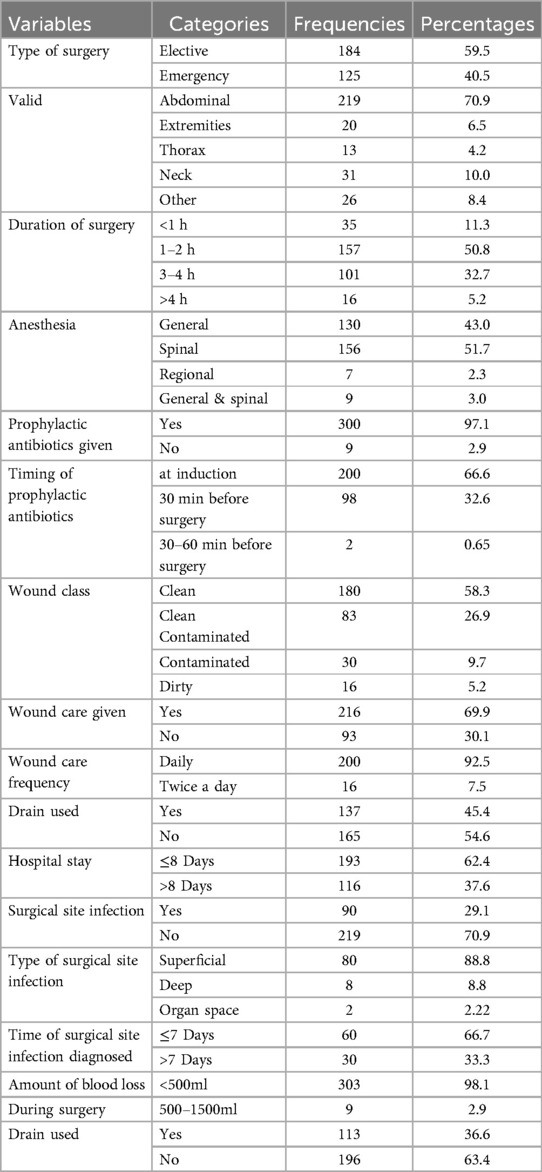 | Variables | Categories | Frequencies | Percentages |
|---|---|---|---|
| Type of surgery | Elective | 184 | 59.5 |
| | Emergency | 125 | 40.5 |
| Valid | Abdominal | 219 | 70.9 |
| | Extremities | 20 | 6.5 |
| | Thorax | 13 | 4.2 |
| | Neck | 31 | 10.0 |
| | Other | 26 | 8.4 |
| Duration of surgery | <1 h | 35 | 11.3 |
| | 1–2 h | 157 | 50.8 |
| | 3–4 h | 101 | 32.7 |
| | >4 h | 16 | 5.2 |
| Anesthesia | General | 130 | 43.0 |
| | Spinal | 156 | 51.7 |
| | Regional | 7 | 2.3 |
| | General & spinal | 9 | 3.0 |
| Prophylactic antibiotics given | Yes | 300 | 97.1 |
| | No | 9 | 2.9 |
| Timing of prophylactic antibiotics | at induction | 200 | 66.6 |
| | 30 min before surgery | 98 | 32.6 |
| | 30–60 min before surgery | 2 | 0.65 |
| Wound class | Clean | 180 | 58.3 |
| | Clean Contaminated | 83 | 26.9 |
| | Contaminated | 30 | 9.7 |
| | Dirty | 16 | 5.2 |
| Wound care given | Yes | 216 | 69.9 |
| | No | 93 | 30.1 |
| Wound care frequency | Daily | 200 | 92.5 |
| | Twice a day | 16 | 7.5 |
| Drain used | Yes | 137 | 45.4 |
| | No | 165 | 54.6 |
| Hospital stay | ≤8 Days | 193 | 62.4 |
| | >8 Days | 116 | 37.6 |
| Surgical site infection | Yes | 90 | 29.1 |
| | No | 219 | 70.9 |
| Type of surgical site infection | Superficial | 80 | 88.8 |
| | Deep | 8 | 8.8 |
| | Organ space | 2 | 2.22 |
| Time of surgical site infection diagnosed | ≤7 Days | 60 | 66.7 |
| | >7 Days | 30 | 33.3 |
| Amount of blood loss | <500ml | 303 | 98.1 |
| During surgery | 500–1500ml | 9 | 2.9 |
| Drain used | Yes | 113 | 36.6 |
| | No | 196 | 63.4 |